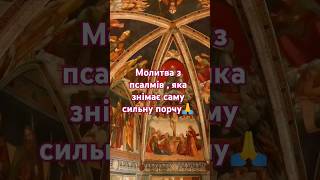 Молитва з псалмів , яка знімає саму сильну порчу🙏